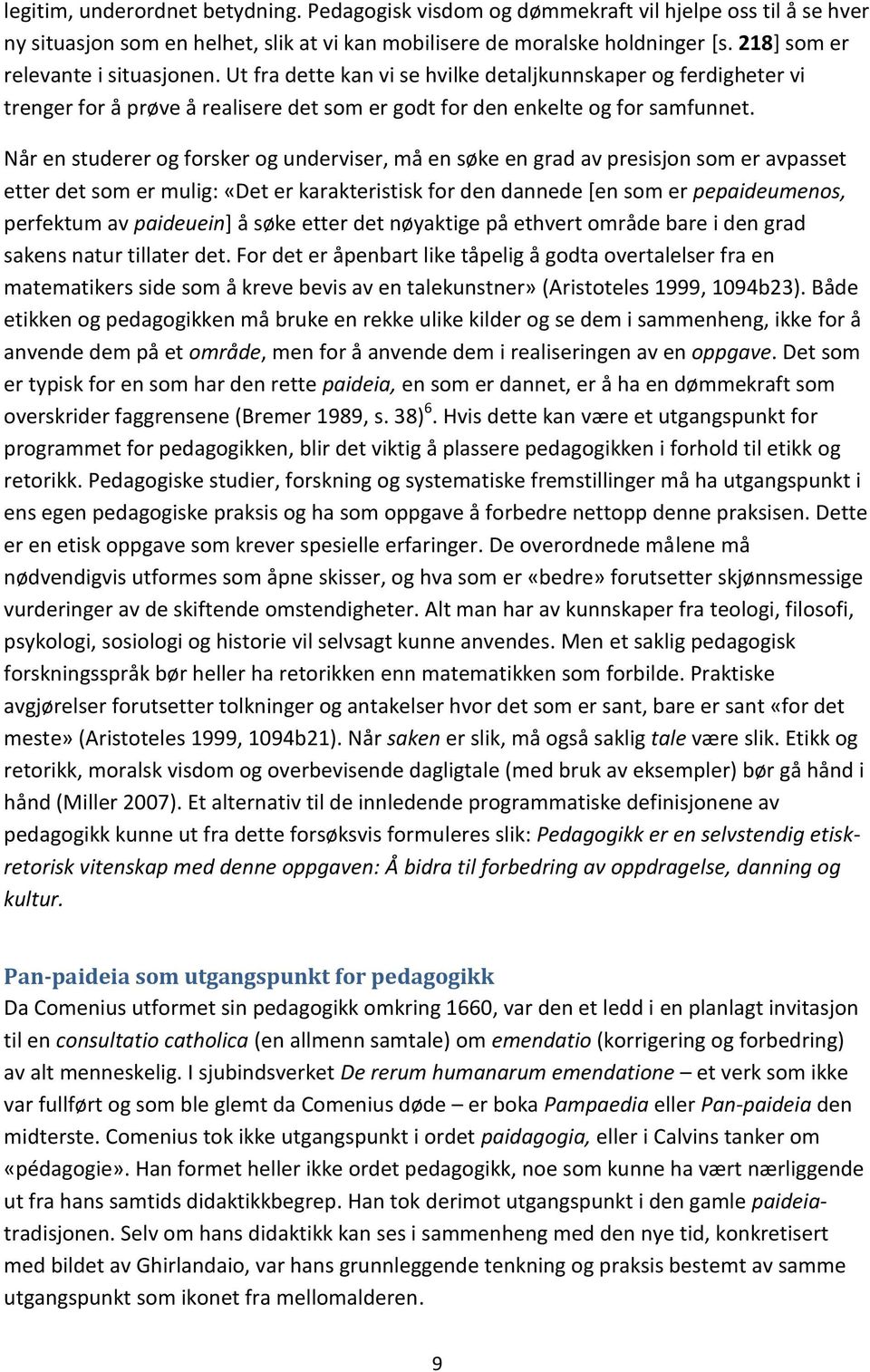 legitim, underordnet betydning. Pedagogisk visdom og dømmekraft vil hjelpe oss til å se hver ny situasjon som en helhet, slik at vi kan mobilisere de moralske holdninger [s. 218] som er relevante i situasjonen. Ut fra dette kan vi se hvilke detaljkunnskaper og ferdigheter vi trenger for å prøve å realisere det som er godt for den enkelte og for samfunnet.

Når en studerer og forsker og underviser, må en søke en grad av presisjon som er avpasset etter det som er mulig: «Det er karakteristisk for den dannede [en som er pepaideumenos, perfektum av paideuein] å søke etter det nøyaktige på ethvert område bare i den grad sakens natur tillater det. For det er åpenbart like tåpelig å godta overtalelser fra en matematikers side som å kreve bevis av en talekunstner» (Aristoteles 1999, 1094b23). Både etikken og pedagogikken må bruke en rekke ulike kilder og se dem i sammenheng, ikke for å anvende dem på et område, men for å anvende dem i realiseringen av en oppgave. Det som er typisk for en som har den rette paideia, en som er dannet, er å ha en dømmekraft som overskrider faggrensene (Bremer 1989, s. 38)$^6$. Hvis dette kan være et utgangspunkt for programmet for pedagogikken, blir det viktig å plassere pedagogikken i forhold til etikk og retorikk. Pedagogiske studier, forskning og systematiske fremstillinger må ha utgangspunkt i ens egen pedagogiske praksis og ha som oppgave å forbedre nettopp denne praksisen. Dette er en etisk oppgave som krever spesielle erfaringer. De overordnede målene må nødvendigvis utformes som åpne skisser, og hva som er «bedre» forutsetter skjønnsmessige vurderinger av de skiftende omstendigheter. Alt man har av kunnskaper fra teologi, filosofi, psykologi, sosiologi og historie vil selvsagt kunne anvendes. Men et saklig pedagogisk forskningsspråk bør heller ha retorikken enn matematikken som forbilde. Praktiske avgjørelser forutsetter tolkninger og antakelser hvor det som er sant, bare er sant «for det meste» (Aristoteles 1999, 1094b21). Når saken er slik, må også saklig tale være slik. Etikk og retorikk, moralsk visdom og overbevisende dagligtale (med bruk av eksempler) bør gå hånd i hånd (Miller 2007). Et alternativ til de innledende programmatiske definisjonene av pedagogikk kunne ut fra dette forsøksvis formuleres slik: Pedagogikk er en selvstendig etisk-retorisk vitenskap med denne oppgaven: Å bidra til forbedring av oppdragelse, danning og kultur.

Pan-paideia som utgangspunkt for pedagogikk
Da Comenius utformet sin pedagogikk omkring 1660, var den et ledd i en planlagt invitasjon til en consultatio catholica (en allmenn samtale) om emendatio (korrigering og forbedring) av alt menneskelig. I sjubindsverket De rerum humanarum emendatione – et verk som ikke var fullført og som ble glemt da Comenius døde – er boka Pampaedia eller Pan-paideia den midterste. Comenius tok ikke utgangspunkt i ordet paidagogia, eller i Calvins tanker om «pédagogie». Han formet heller ikke ordet pedagogikk, noe som kunne ha vært nærliggende ut fra hans samtids didaktikkbegrep. Han tok derimot utgangspunkt i den gamle paideia-tradisjonen. Selv om hans didaktikk kan ses i sammenheng med den nye tid, konkretisert med bildet av Ghirlandaio, var hans grunnleggende tenkning og praksis bestemt av samme utgangspunkt som ikonet fra mellomalderen.

9